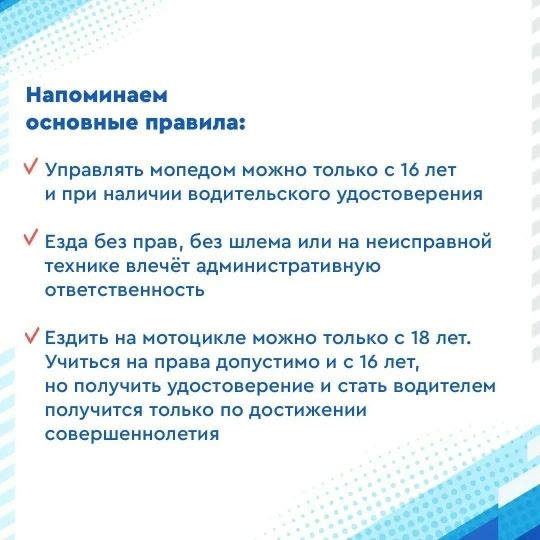 Напоминаем основные правила:

✓ Управлять мопедом можно только с 16 лет и при наличии водительского удостоверения

✓ Езда без прав, без шлема или на неисправной технике влечёт административную ответственность

✓ Ездить на мотоцикле можно только с 18 лет. Учиться на права допустимо и с 16 лет, но получить удостоверение и стать водителем получится только по достижении совершеннолетия